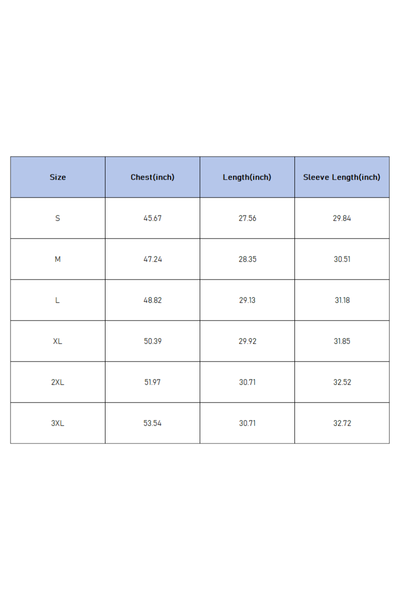 | Size | Chest(inch) | Length(inch) | Sleeve Length(inch) |
|---|---|---|---|
| S | 45.67 | 27.56 | 29.84 |
| M | 47.24 | 28.35 | 30.51 |
| L | 48.82 | 29.13 | 31.18 |
| XL | 50.39 | 29.92 | 31.85 |
| 2XL | 51.97 | 30.71 | 32.52 |
| 3XL | 53.54 | 30.71 | 32.72 |